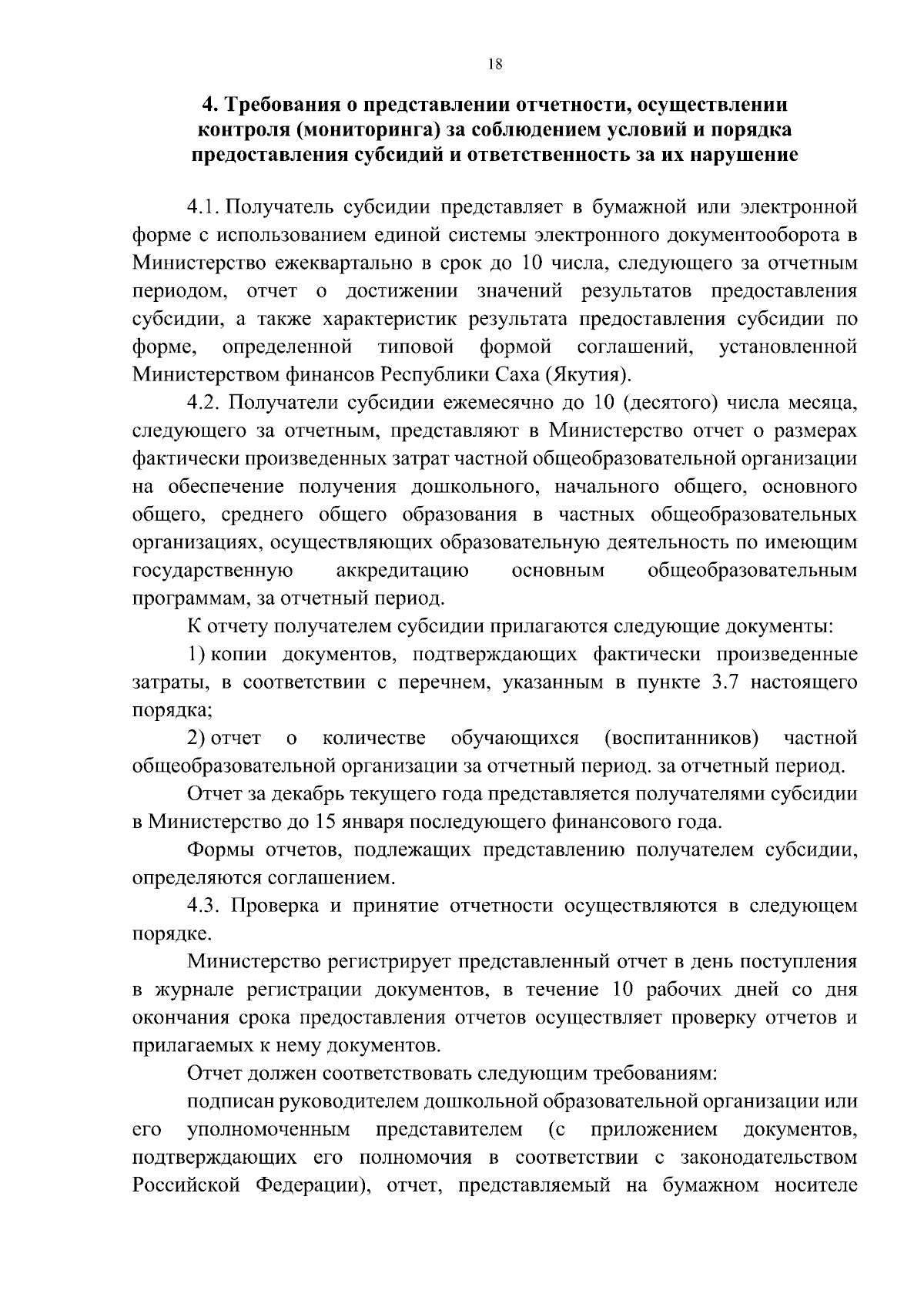 18

4. Требования о представлении отчетности, осуществлении контроля (мониторинга) за соблюдением условий и порядка предоставления субсидий и ответственность за их нарушение

4.1. Получатель субсидии представляет в бумажной или электронной форме с использованием единой системы электронного документооборота в Министерство ежеквартально в срок до 10 числа, следующего за отчетным периодом, отчет о достижении значений результатов предоставления субсидии, а также характеристик результата предоставления субсидии по форме, определенной типовой формой соглашений, установленной Министерством финансов Республики Саха (Якутия).

4.2. Получатели субсидии ежемесячно до 10 (десятого) числа месяца, следующего за отчетным, представляют в Министерство отчет о размерах фактически произведенных затрат частной общеобразовательной организации на обеспечение получения дошкольного, начального общего, основного общего, среднего общего образования в частных общеобразовательных организациях, осуществляющих образовательную деятельность по имеющим государственную аккредитацию основным общеобразовательным программам, за отчетный период.

К отчету получателем субсидии прилагаются следующие документы:

1) копии документов, подтверждающих фактически произведенные затраты, в соответствии с перечнем, указанным в пункте 3.7 настоящего порядка;

2) отчет о количестве обучающихся (воспитанников) частной общеобразовательной организации за отчетный период. за отчетный период.

Отчет за декабрь текущего года представляется получателями субсидии в Министерство до 15 января последующего финансового года.

Формы отчетов, подлежащих представлению получателем субсидии, определяются соглашением.

4.3. Проверка и принятие отчетности осуществляются в следующем порядке.

Министерство регистрирует представленный отчет в день поступления в журнале регистрации документов, в течение 10 рабочих дней со дня окончания срока предоставления отчетов осуществляет проверку отчетов и прилагаемых к нему документов.

Отчет должен соответствовать следующим требованиям:

подписан руководителем дошкольной образовательной организации или его уполномоченным представителем (с приложением документов, подтверждающих его полномочия в соответствии с законодательством Российской Федерации), отчет, представляемый на бумажном носителе